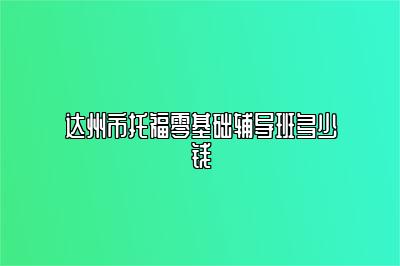 达州市托福零基础辅导班多少钱